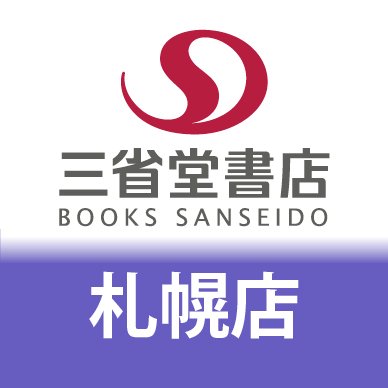 三省堂書店
BOOKS SANSEIDO

札幌店